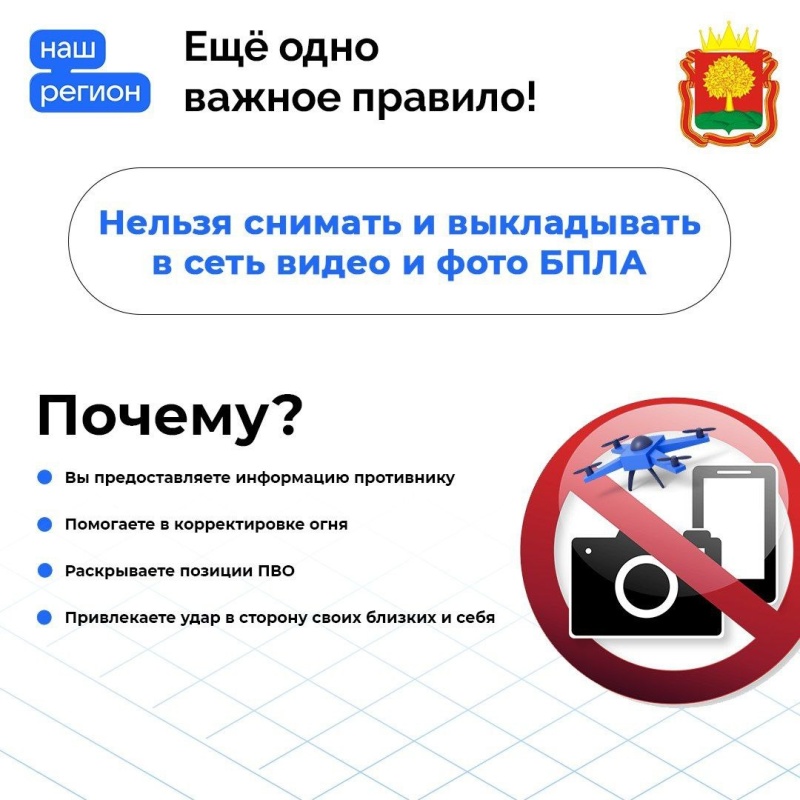 наш
регион

Ещё одно важное правило!

Нельзя снимать и выкладывать в сеть видео и фото БПЛА

Почему?

Вы предоставляете информацию противнику

Помогаете в корректировке огня

Раскрываете позиции ПВО

Привлекаете удар в сторону своих близких и себя